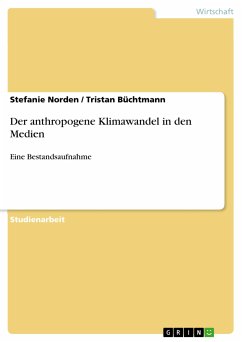 Wirtschaft

Stefanie Norden / Tristan Büchtmann

Der anthropogene Klimawandel in den Medien

Eine Bestandsaufnahme

Studienarbeit

GRIN